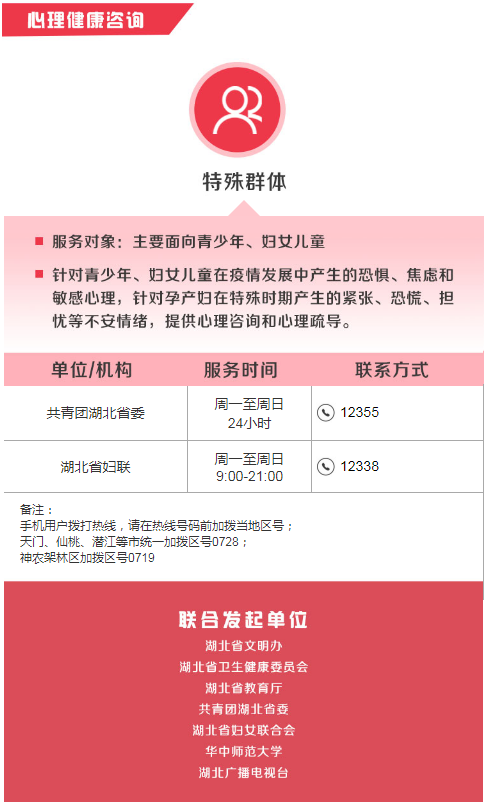 心理健康咨询

特殊群体

服务对象：主要面向青少年、妇女儿童

针对青少年、妇女儿童在疫情发展中产生的恐惧、焦虑和敏感心理，针对孕产妇在特殊时期产生的紧张、恐慌、担忧等不安情绪，提供心理咨询和心理疏导。

| 单位/机构 | 服务时间 | 联系方式 |
|---|---|---|
| 共青团湖北省委 | 周一至周日 24小时 | 12355 |
| 湖北省妇联 | 周一至周日 9:00-21:00 | 12338 |

备注：
手机用户拨打热线，请在热线号码前加拨当地区号；
天门、仙桃、潜江等市统一加拨区号0728；
神农架林区加拨区号0719

联合发起单位
湖北省文明办
湖北省卫生健康委员会
湖北省教育厅
共青团湖北省委
湖北省妇女联合会
华中师范大学
湖北广播电视台